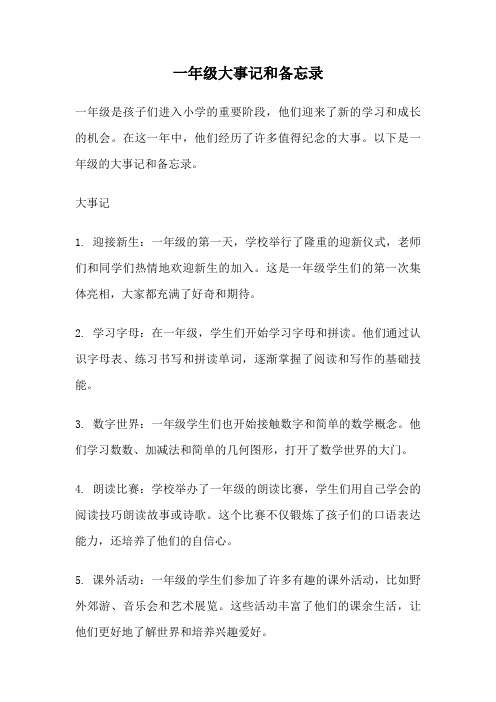 一年级大事记和备忘录

一年级是孩子们进入小学的重要阶段，他们迎来了新的学习和成长的机会。在这一年中，他们经历了许多值得纪念的大事。以下是一年级的大事记和备忘录。

大事记

1. 迎接新生：一年级的第一天，学校举行了隆重的迎新仪式，老师们和同学们热情地欢迎新生的加入。这是一年级学生们的第一次集体亮相，大家都充满了好奇和期待。

2. 学习字母：在一年级，学生们开始学习字母和拼读。他们通过认识字母表、练习书写和拼读单词，逐渐掌握了阅读和写作的基础技能。

3. 数字世界：一年级学生们也开始接触数字和简单的数学概念。他们学习数数、加减法和简单的几何图形，打开了数学世界的大门。

4. 朗读比赛：学校举办了一年级的朗读比赛，学生们用自己学会的阅读技巧朗读故事或诗歌。这个比赛不仅锻炼了孩子们的口语表达能力，还培养了他们的自信心。

5. 课外活动：一年级的学生们参加了许多有趣的课外活动，比如野外郊游、音乐会和艺术展览。这些活动丰富了他们的课余生活，让他们更好地了解世界和培养兴趣爱好。